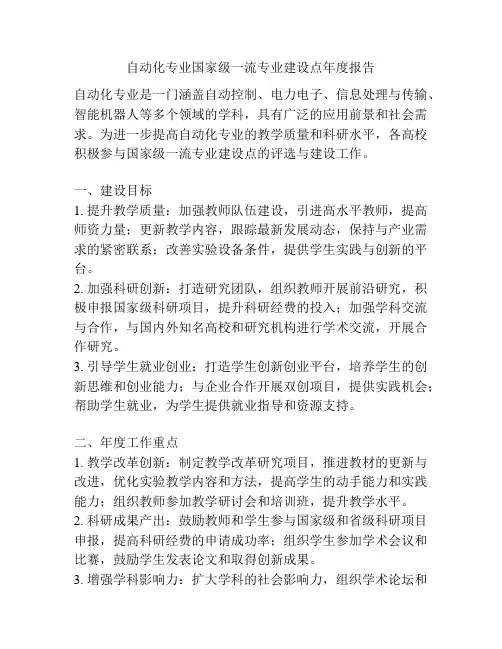 自动化专业国家级一流专业建设点年度报告

自动化专业是一门涵盖自动控制、电力电子、信息处理与传输、智能机器人等多个领域的学科，具有广泛的应用前景和社会需求。为进一步提高自动化专业的教学质量和科研水平，各高校积极参与国家级一流专业建设点的评选与建设工作。

一、建设目标
1. 提升教学质量：加强教师队伍建设，引进高水平教师，提高师资力量；更新教学内容，跟踪最新发展动态，保持与产业需求的紧密联系；改善实验设备条件，提供学生实践与创新的平台。
2. 加强科研创新：打造研究团队，组织教师开展前沿研究，积极申报国家级科研项目，提升科研经费的投入；加强学科交流与合作，与国内外知名高校和研究机构进行学术交流，开展合作研究。
3. 引导学生就业创业：打造学生创新创业平台，培养学生的创新思维和创业能力；与企业合作开展双创项目，提供实践机会；帮助学生就业，为学生提供就业指导和资源支持。

二、年度工作重点
1. 教学改革创新：制定教学改革研究项目，推进教材的更新与改进，优化实验教学内容和方法，提高学生的动手能力和实践能力；组织教师参加教学研讨会和培训班，提升教学水平。
2. 科研成果产出：鼓励教师和学生参与国家级和省级科研项目申报，提高科研经费的申请成功率；组织学生参加学术会议和比赛，鼓励学生发表论文和取得创新成果。
3. 增强学科影响力：扩大学科的社会影响力，组织学术论坛和